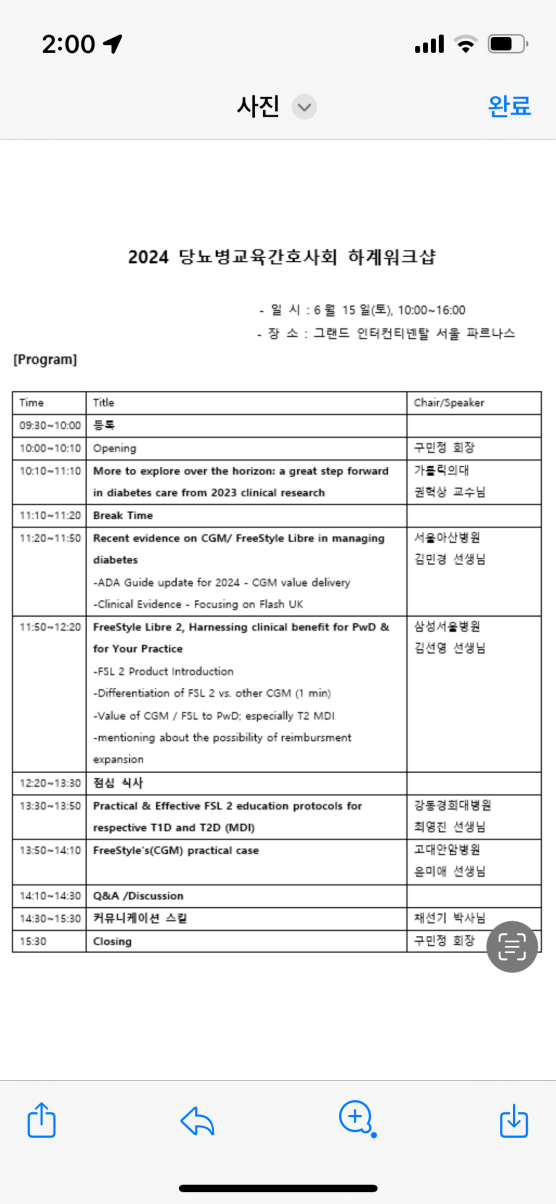 2:00

사진 완료

2024 당뇨병교육간호사회 하계워크샵

- 일 시 : 6 월 15 일(토), 10:00~16:00
- 장 소 : 그랜드 인터컨티넨탈 서울 파르나스

[Program]

| Time | Title | Chair/Speaker |
|---|---|---|
| 09:30~10:00 | 등록 | |
| 10:00~10:10 | Opening | 구민정 회장 |
| 10:10~11:10 | More to explore over the horizon: a great step forward in diabetes care from 2023 clinical research | 가톨릭의대 권혁상 교수님 |
| 11:10~11:20 | Break Time | |
| 11:20~11:50 | Recent evidence on CGM/ FreeStyle Libre in managing diabetes -ADA Guide update for 2024 - CGM value delivery -Clinical Evidence - Focusing on Flash UK | 서울아산병원 김민경 선생님 |
| 11:50~12:20 | FreeStyle Libre 2, Harnessing clinical benefit for PwD & for Your Practice -FSL 2 Product Introduction -Differentiation of FSL 2 vs. other CGM (1 min) -Value of CGM / FSL to PwD; especially T2 MDI -mentioning about the possibility of reimbursment expansion | 삼성서울병원 김선영 선생님 |
| 12:20~13:30 | 점심 식사 | |
| 13:30~13:50 | Practical & Effective FSL 2 education protocols for respective T1D and T2D (MDI) | 강동경희대병원 최영진 선생님 |
| 13:50~14:10 | FreeStyle's(CGM) practical case | 고대안암병원 윤미애 선생님 |
| 14:10~14:30 | Q&A /Discussion | |
| 14:30~15:30 | 커뮤니케이션 스킬 | 채선기 박사님 |
| 15:30 | Closing | 구민정 회장 |